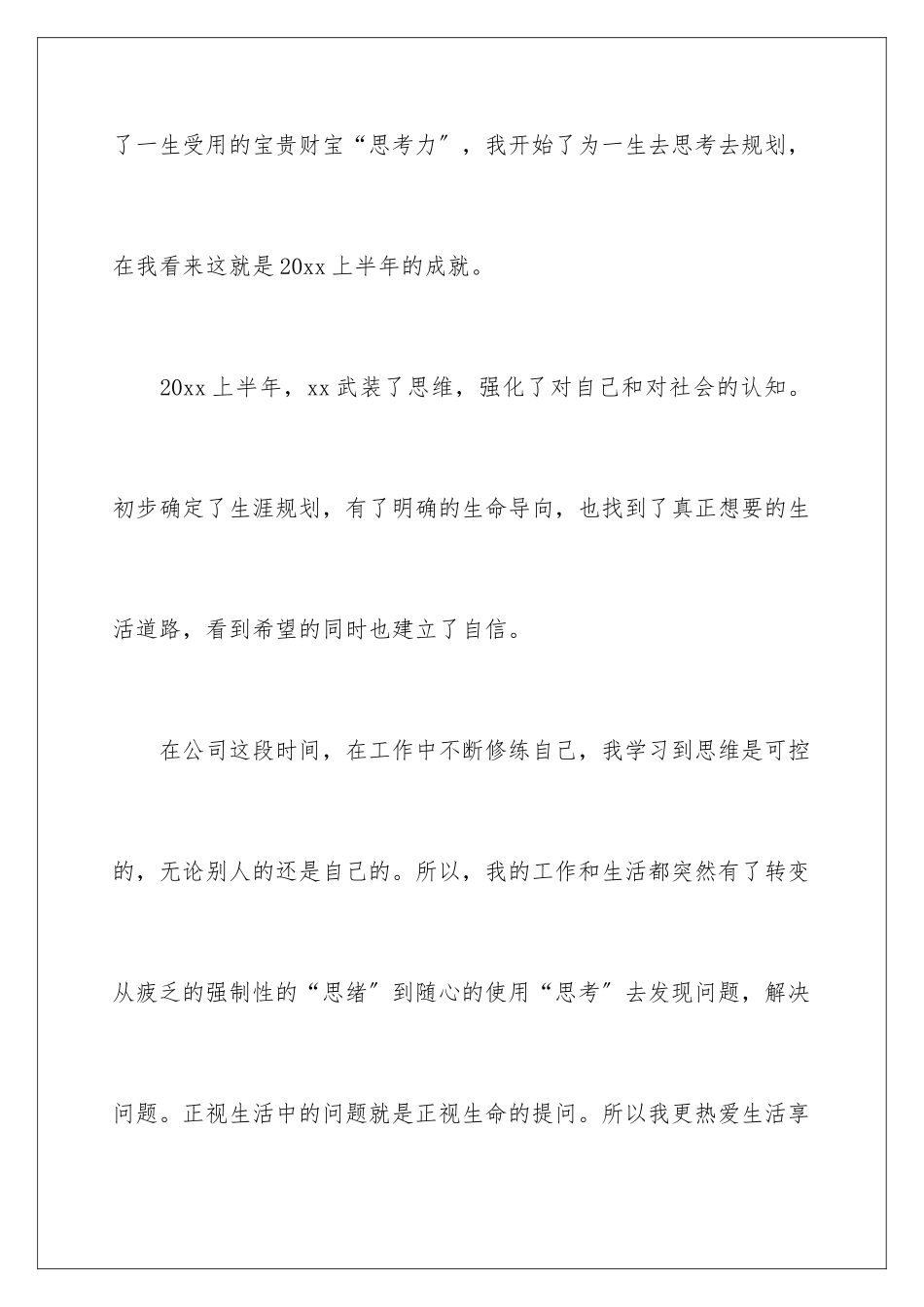 了一生受用的宝贵财宝“思考力”，我开始了为一生去思考去规划，在我看来这就是20xx上半年的成就。

20xx上半年，xx武装了思维，强化了对自己和对社会的认知。初步确定了生涯规划，有了明确的生命导向，也找到了真正想要的生活道路，看到希望的同时也建立了自信。

在公司这段时间，在工作中不断修练自己，我学习到思维是可控的，无论别人的还是自己的。所以，我的工作和生活都突然有了转变从疲乏的强制性的“思绪”到随心的使用“思考”去发现问题，解决问题。正视生活中的问题就是正视生命的提问。所以我更热爱生活享